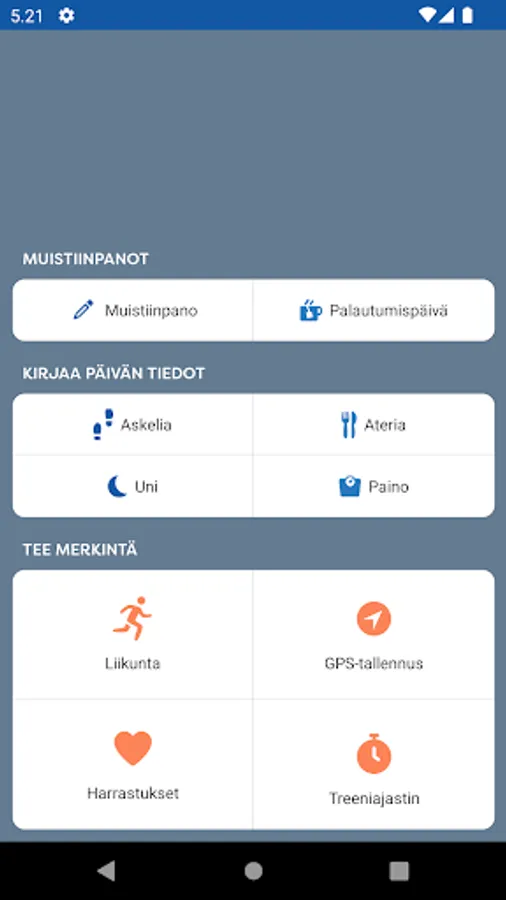 5.21

MUISTIINPANOT

Muistiinpano

Palautumispäivä

KIRJAA PÄIVÄN TIEDOT

Askelia

Ateria

Uni

Paino

TEE MERKINTÄ

Liikunta

GPS-tallennus

Harrastukset

Treeniajastin